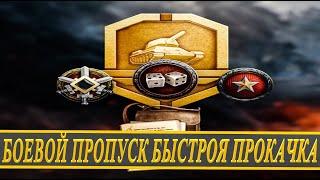 БОЕВОЙ ПРОПУСК БЫСТРОЯ ПРОКАЧКА